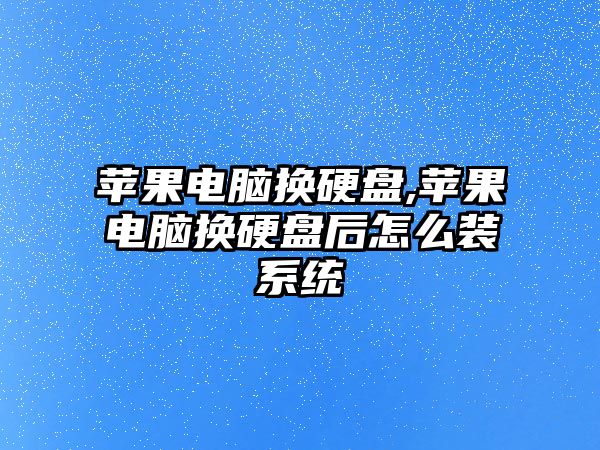 苹果电脑换硬盘,苹果电脑换硬盘后怎么装系统